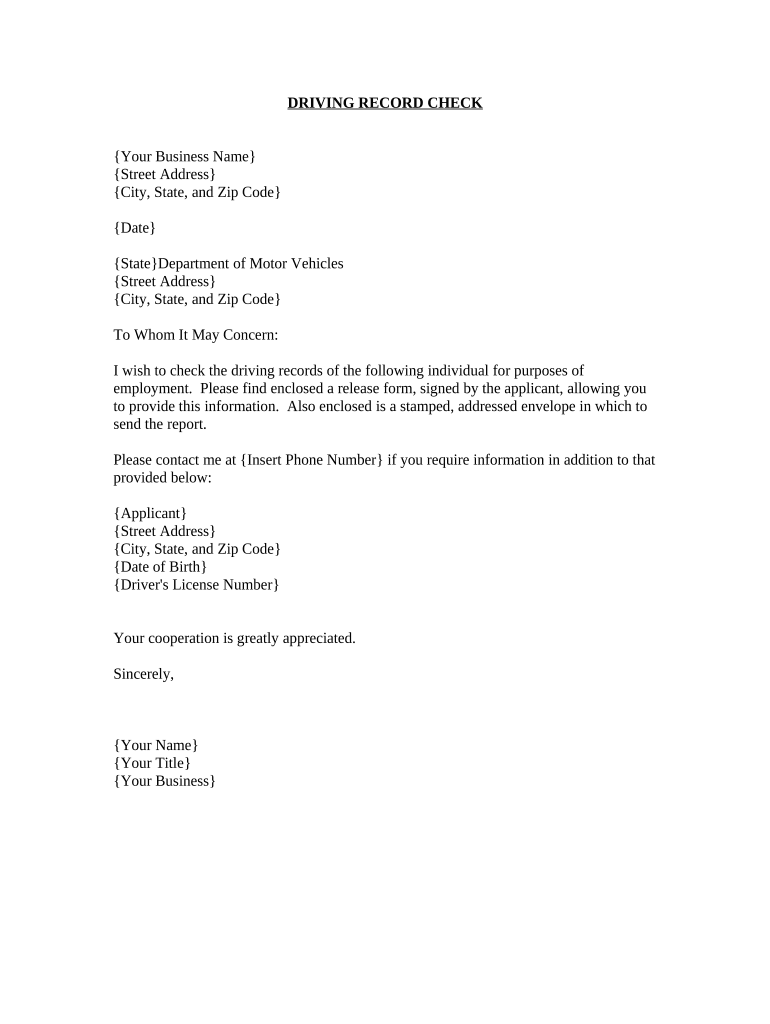 DRIVING RECORD CHECK

{Your Business Name}
{Street Address}
{City, State, and Zip Code}

{Date}

{State}Department of Motor Vehicles
{Street Address}
{City, State, and Zip Code}

To Whom It May Concern:

I wish to check the driving records of the following individual for purposes of employment. Please find enclosed a release form, signed by the applicant, allowing you to provide this information. Also enclosed is a stamped, addressed envelope in which to send the report.

Please contact me at {Insert Phone Number} if you require information in addition to that provided below:

{Applicant}
{Street Address}
{City, State, and Zip Code}
{Date of Birth}
{Driver's License Number}

Your cooperation is greatly appreciated.

Sincerely,

{Your Name}
{Your Title}
{Your Business}